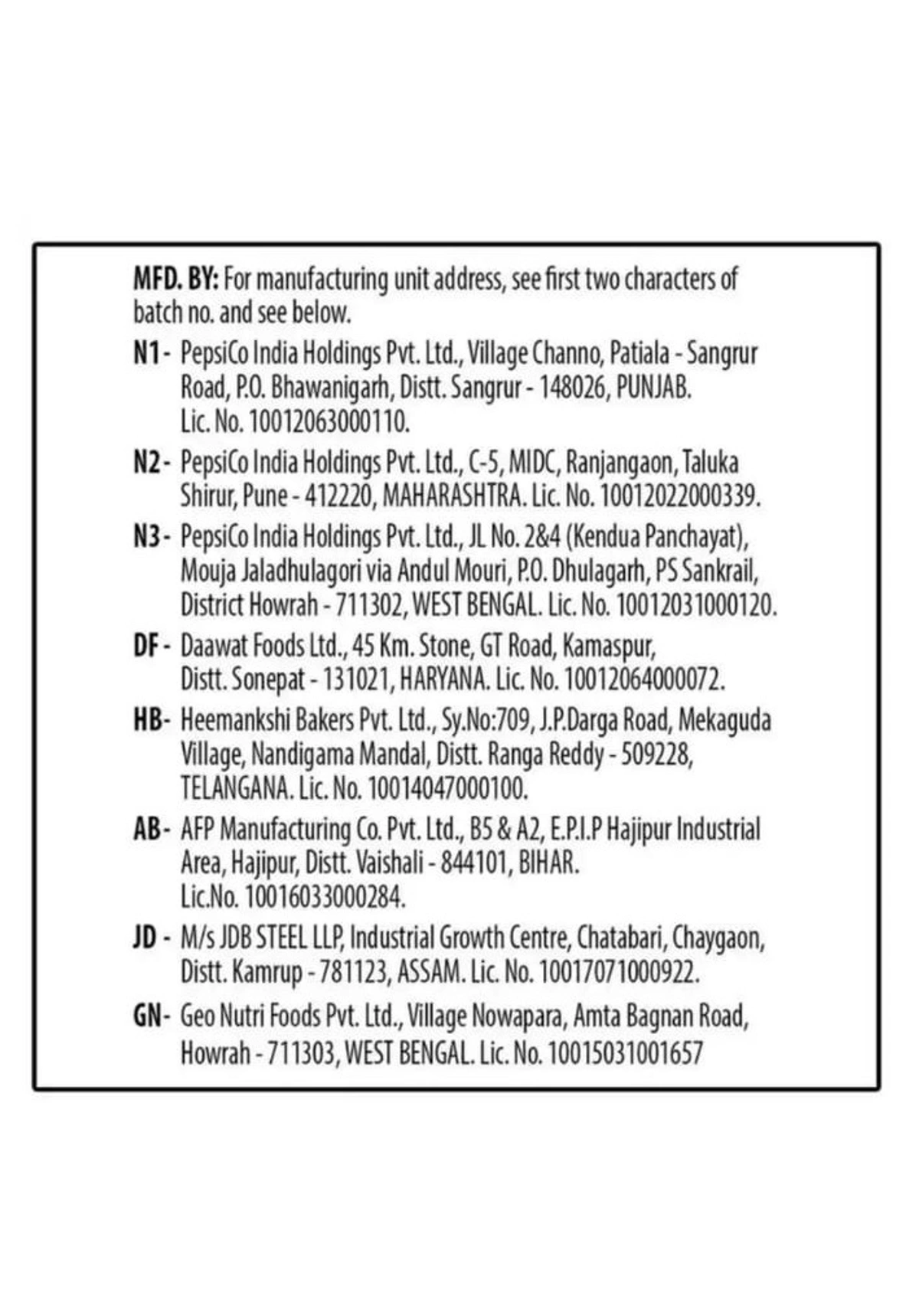 MFD. BY: For manufacturing unit address, see first two characters of batch no. and see below.

N1- PepsiCo India Holdings Pvt. Ltd., Village Channo, Patiala - Sangrur Road, P.O. Bhawanigarh, Distt. Sangrur - 148026, PUNJAB. Lic. No. 10012063000110.

N2- PepsiCo India Holdings Pvt. Ltd., C-5, MIDC, Ranjangaon, Taluka Shirur, Pune - 412220, MAHARASHTRA. Lic. No. 10012022000339.

N3- PepsiCo India Holdings Pvt. Ltd., JL No. 2&4 (Kendua Panchayat), Mouja Jaladhulagori via Andul Mouri, P.O. Dhulagarh, PS Sankrail, District Howrah - 711302, WEST BENGAL. Lic. No. 10012031000120.

DF - Daawat Foods Ltd., 45 Km. Stone, GT Road, Kamaspur, Distt. Sonepat - 131021, HARYANA. Lic. No. 10012064000072.

HB- Heemankshi Bakers Pvt. Ltd., Sy.No:709, J.P.Darga Road, Mekaguda Village, Nandigama Mandal, Distt. Ranga Reddy - 509228, TELANGANA. Lic. No. 10014047000100.

AB- AFP Manufacturing Co. Pvt. Ltd., B5 & A2, E.P.I.P Hajipur Industrial Area, Hajipur, Distt. Vaishali - 844101, BIHAR. Lic.No. 10016033000284.

JD - M/s JDB STEEL LLP, Industrial Growth Centre, Chatabari, Chaygaon, Distt. Kamrup - 781123, ASSAM. Lic. No. 10017071000922.

GN- Geo Nutri Foods Pvt. Ltd., Village Nowapara, Amta Bagnan Road, Howrah - 711303, WEST BENGAL. Lic. No. 10015031001657